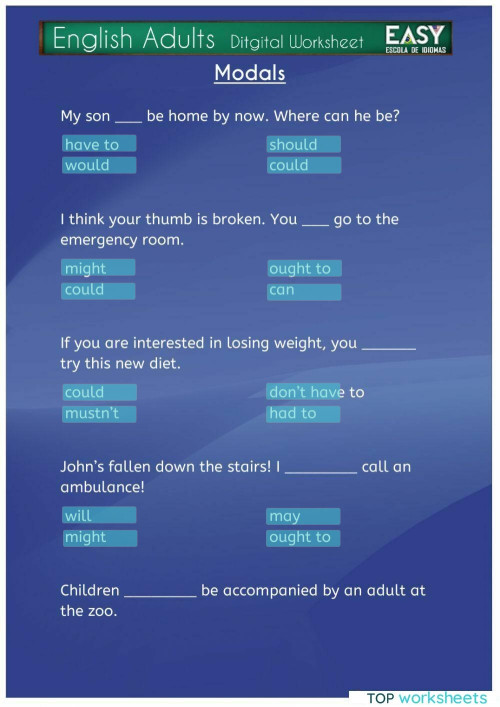 English Adults Ditgital Worksheet EASY ESCOLA DE IDIOMAS

Modals

My son ____ be home by now. Where can he be?

have to
would

should
could

I think your thumb is broken. You ____ go to the emergency room.

might
could

ought to
can

If you are interested in losing weight, you _______ try this new diet.

could
mustn't

don't have to
had to

John's fallen down the stairs! I _________ call an ambulance!

will
might

may
ought to

Children _________ be accompanied by an adult at the zoo.

TOP worksheets